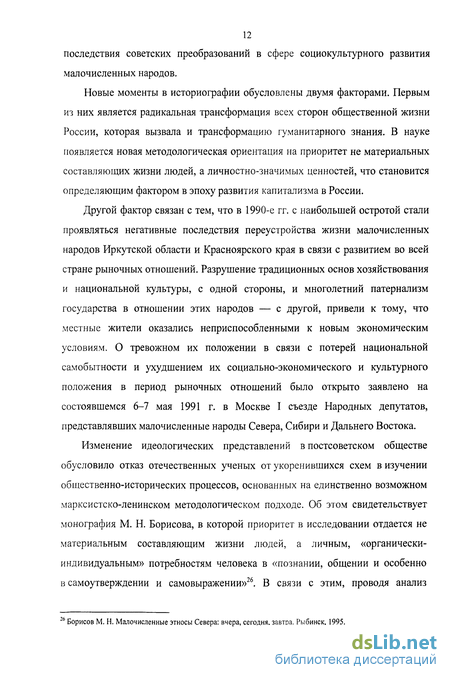 12

последствия советских преобразований в сфере социокультурного развития малочисленных народов.

Новые моменты в историографии обусловлены двумя факторами. Первым из них является радикальная трансформация всех сторон общественной жизни России, которая вызвала и трансформацию гуманитарного знания. В науке появляется новая методологическая ориентация на приоритет не материальных составляющих жизни людей, а личностно-значимых ценностей, что становится определяющим фактором в эпоху развития капитализма в России.

Другой фактор связан с тем, что в 1990-е гг. с наибольшей остротой стали проявляться негативные последствия переустройства жизни малочисленных народов Иркутской области и Красноярского края в связи с развитием во всей стране рыночных отношений. Разрушение традиционных основ хозяйствования и национальной культуры, с одной стороны, и многолетний патернализм государства в отношении этих народов — с другой, привели к тому, что местные жители оказались неприспособленными к новым экономическим условиям. О тревожном их положении в связи с потерей национальной самобытности и ухудшением их социально-экономического и культурного положения в период рыночных отношений было открыто заявлено на состоявшемся 6–7 мая 1991 г. в Москве I съезде Народных депутатов, представлявших малочисленные народы Севера, Сибири и Дальнего Востока.

Изменение идеологических представлений в постсоветском обществе обусловило отказ отечественных ученых от укоренившихся схем в изучении общественно-исторических процессов, основанных на единственно возможном марксистско-ленинском методологическом подходе. Об этом свидетельствует монография М. Н. Борисова, в которой приоритет в исследовании отдается не материальным составляющим жизни людей, а личным, «органически-индивидуальным» потребностям человека в «познании, общении и особенно в самоутверждении и самовыражении»$^{26}$. В связи с этим, проводя анализ

$^{26}$ Борисов М. Н. Малочисленные этносы Севера: вчера, сегодня, завтра. Рыбинск, 1995.

dsLib.net
библиотека диссертаций